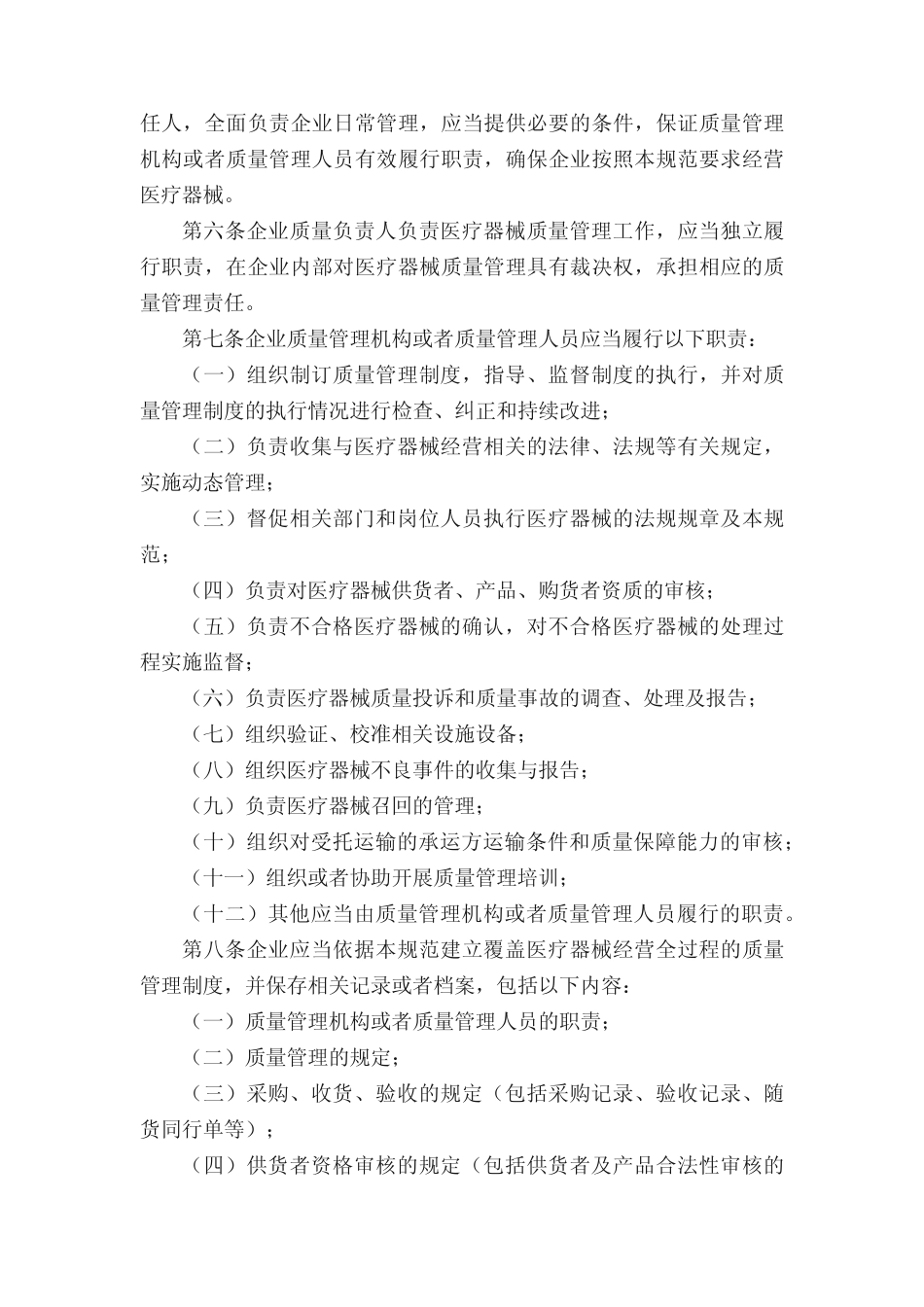 任人，全面负责企业日常管理，应当提供必要的条件，保证质量管理机构或者质量管理人员有效履行职责，确保企业按照本规范要求经营医疗器械。

第六条企业质量负责人负责医疗器械质量管理工作，应当独立履行职责，在企业内部对医疗器械质量管理具有裁决权，承担相应的质量管理责任。

第七条企业质量管理机构或者质量管理人员应当履行以下职责：

（一）组织制订质量管理制度，指导、监督制度的执行，并对质量管理制度的执行情况进行检查、纠正和持续改进；

（二）负责收集与医疗器械经营相关的法律、法规等有关规定，实施动态管理；

（三）督促相关部门和岗位人员执行医疗器械的法规规章及本规范；

（四）负责对医疗器械供货者、产品、购货者资质的审核；

（五）负责不合格医疗器械的确认，对不合格医疗器械的处理过程实施监督；

（六）负责医疗器械质量投诉和质量事故的调查、处理及报告；

（七）组织验证、校准相关设施设备；

（八）组织医疗器械不良事件的收集与报告；

（九）负责医疗器械召回的管理；

（十）组织对受托运输的承运方运输条件和质量保障能力的审核；

（十一）组织或者协助开展质量管理培训；

（十二）其他应当由质量管理机构或者质量管理人员履行的职责。

第八条企业应当依据本规范建立覆盖医疗器械经营全过程的质量管理制度，并保存相关记录或者档案，包括以下内容：

（一）质量管理机构或者质量管理人员的职责；

（二）质量管理的规定；

（三）采购、收货、验收的规定（包括采购记录、验收记录、随货同行单等）；

（四）供货者资格审核的规定（包括供货者及产品合法性审核的